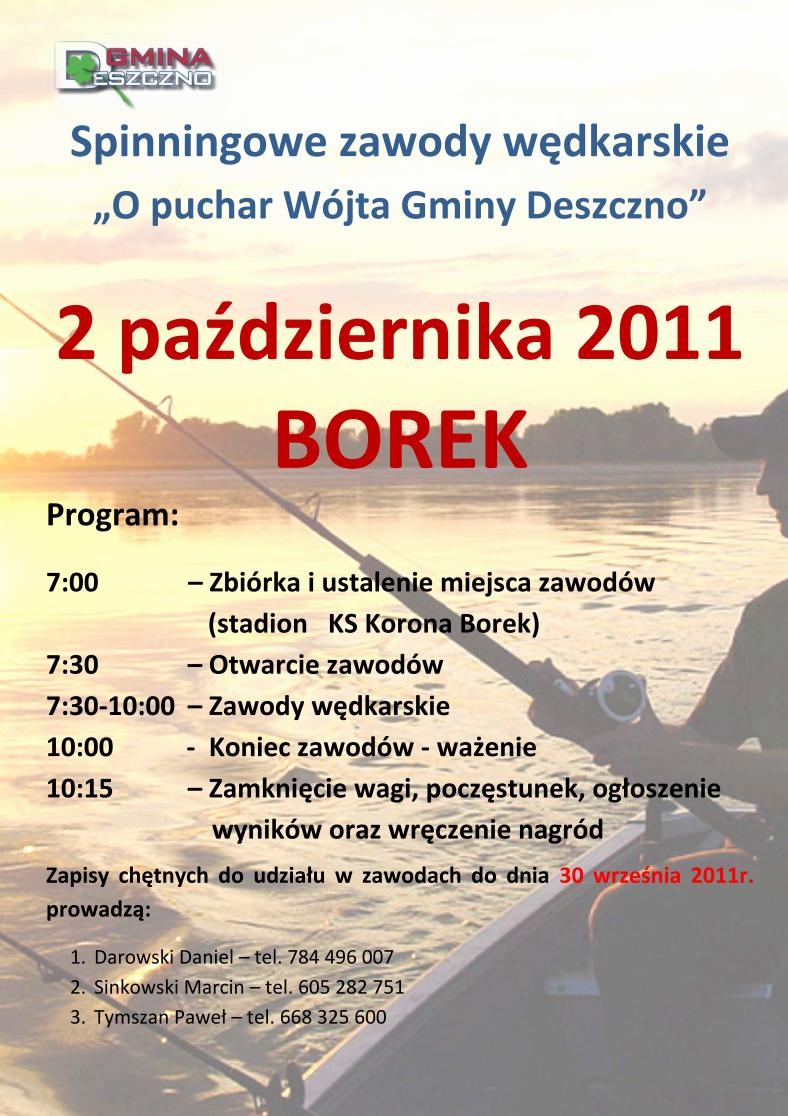 GMINA DESZCZNO

Spinningowe zawody wędkarskie
„O puchar Wójta Gminy Deszczno”

2 października 2011
BOREK

Program:

7:00 – Zbiórka i ustalenie miejsca zawodów (stadion KS Korona Borek)
7:30 – Otwarcie zawodów
7:30-10:00 – Zawody wędkarskie
10:00 - Koniec zawodów - ważenie
10:15 – Zamknięcie wagi, poczęstunek, ogłoszenie wyników oraz wręczenie nagród

Zapisy chętnych do udziału w zawodach do dnia 30 września 2011r. prowadzą:

1. Darowski Daniel – tel. 784 496 007
2. Sinkowski Marcin – tel. 605 282 751
3. Tymszan Paweł – tel. 668 325 600